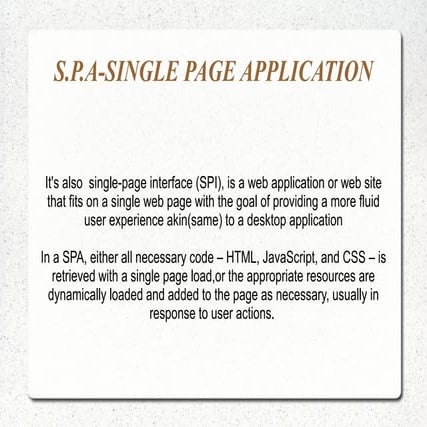 S.P.A-SINGLE PAGE APPLICATION

It's also  single-page interface (SPI), is a web application or web site that fits on a single web page with the goal of providing a more fluid user experience akin(same) to a desktop application

In a SPA, either all necessary code – HTML, JavaScript, and CSS – is retrieved with a single page load,or the appropriate resources are dynamically loaded and added to the page as necessary, usually in response to user actions.